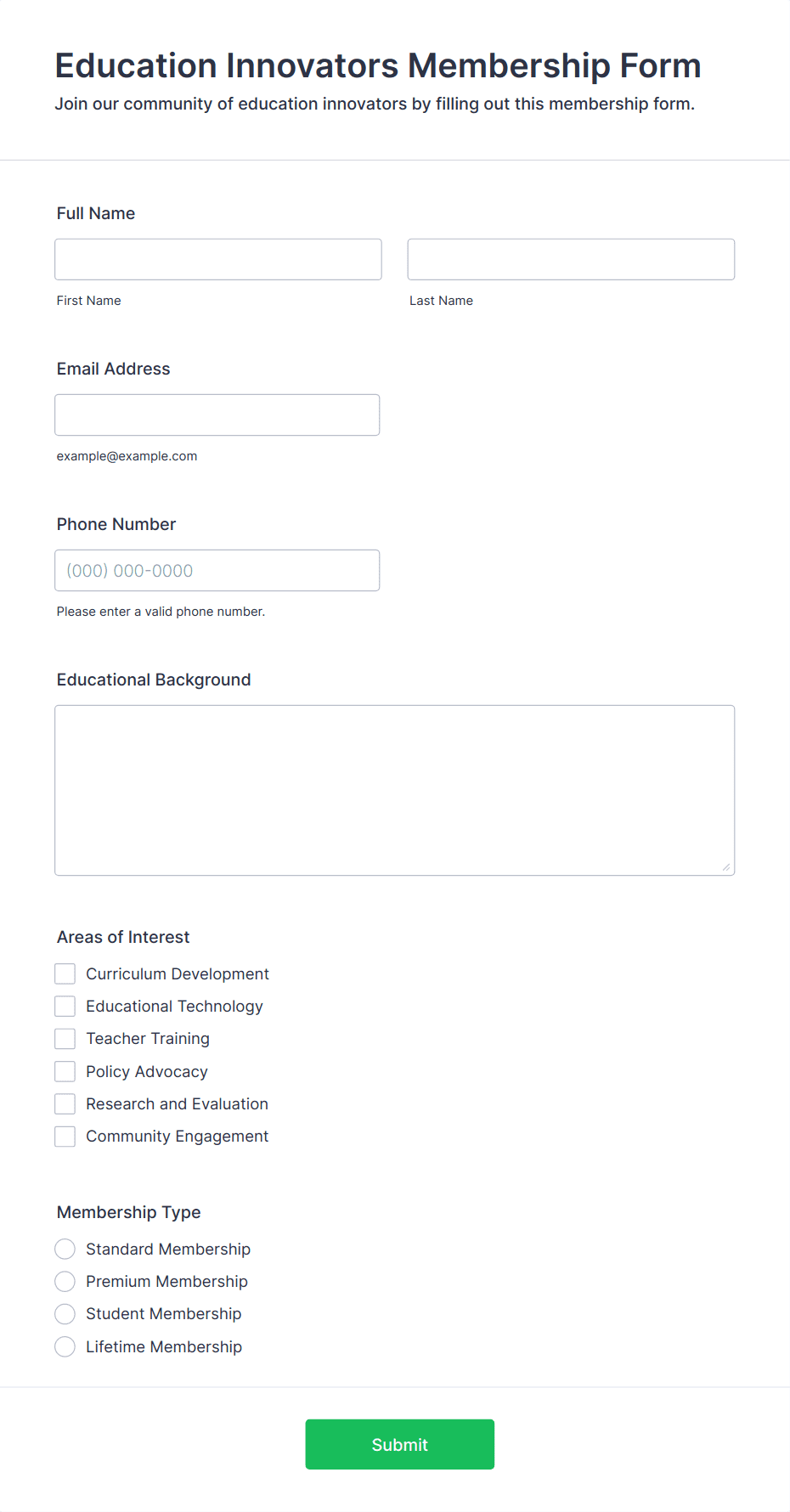 Education Innovators Membership Form

Join our community of education innovators by filling out this membership form.

Full Name

First Name

Last Name

Email Address

example@example.com

Phone Number

(000) 000-0000

Please enter a valid phone number.

Educational Background

Areas of Interest

Curriculum Development

Educational Technology

Teacher Training

Policy Advocacy

Research and Evaluation

Community Engagement

Membership Type

Standard Membership

Premium Membership

Student Membership

Lifetime Membership

Submit